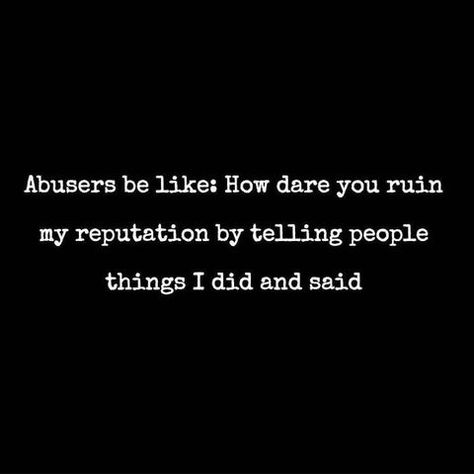 Abusers be like: How dare you ruin my reputation by telling people things I did and said